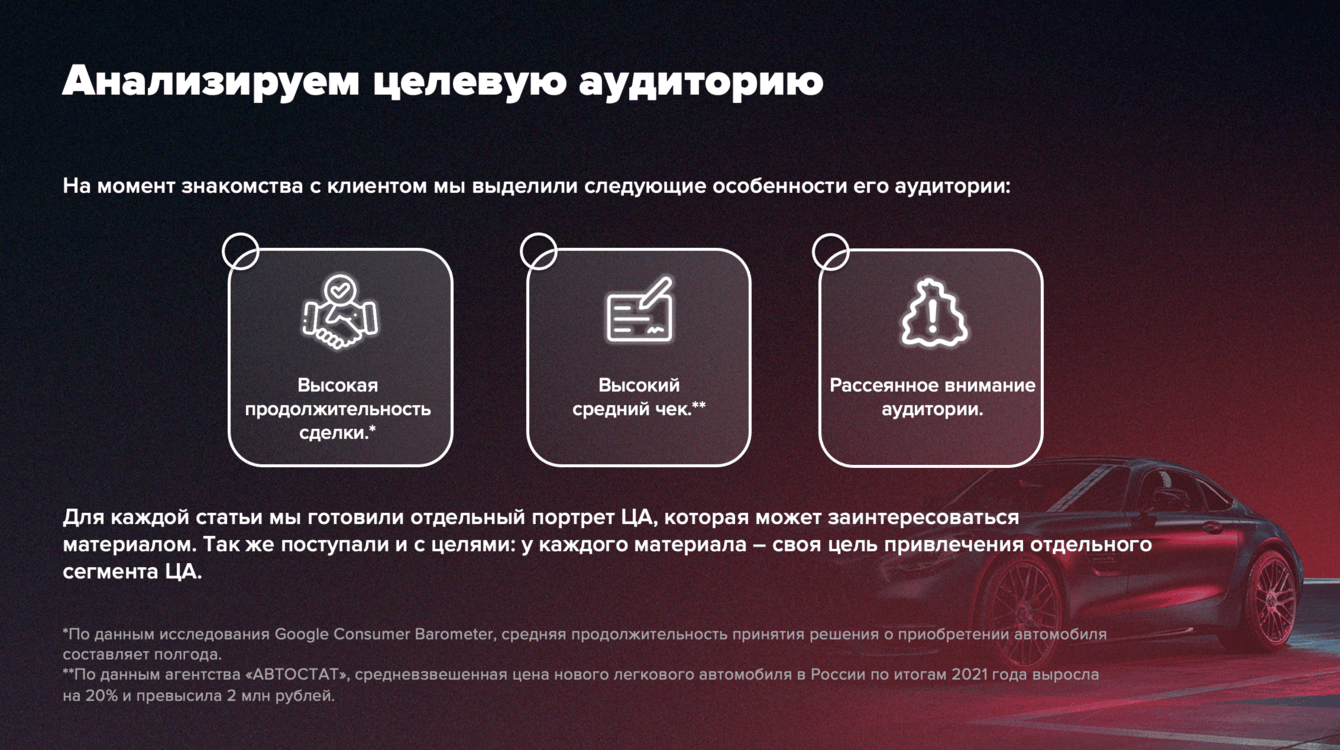 Анализируем целевую аудиторию

На момент знакомства с клиентом мы выделили следующие особенности его аудитории:

Высокая продолжительность сделки.*

Высокий средний чек.**

Рассеянное внимание аудитории.

Для каждой статьи мы готовили отдельный портрет ЦА, которая может заинтересоваться материалом. Так же поступали и с целями: у каждого материала – своя цель привлечения отдельного сегмента ЦА.

*По данным исследования Google Consumer Barometer, средняя продолжительность принятия решения о приобретении автомобиля составляет полгода.
**По данным агентства «АВТОСТАТ», средневзвешенная цена нового легкового автомобиля в России по итогам 2021 года выросла на 20% и превысила 2 млн рублей.